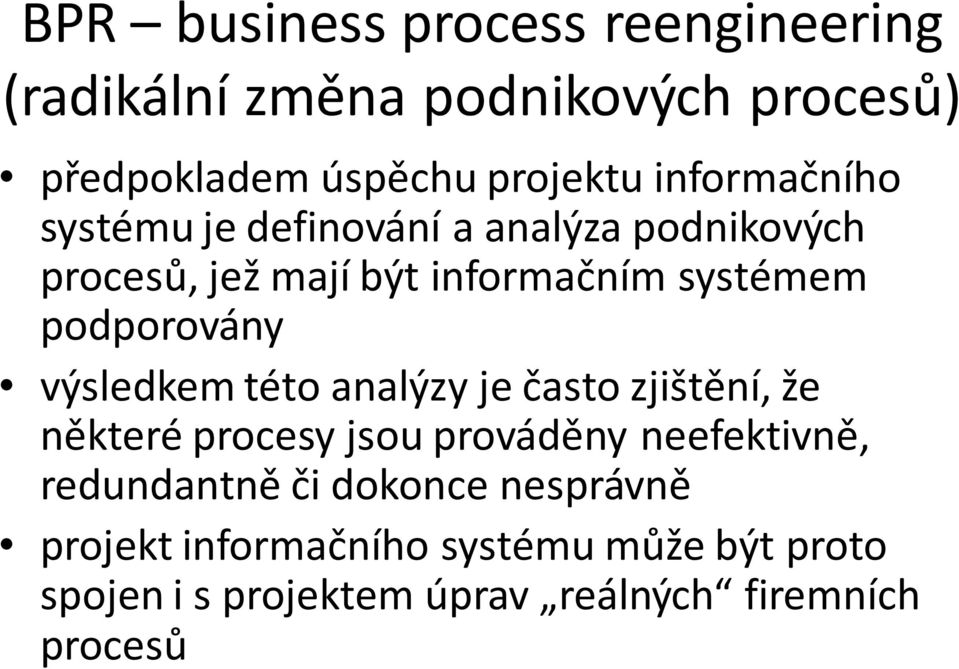 BPR – business process reengineering (radikální změna podnikových procesů)

• předpokladem úspěchu projektu informačního systému je definování a analýza podnikových procesů, jež mají být informačním systémem podporovány

• výsledkem této analýzy je často zjištění, že některé procesy jsou prováděny neefektivně, redundantně či dokonce nesprávně

• projekt informačního systému může být proto spojen i s projektem úprav „reálných“ firemních procesů